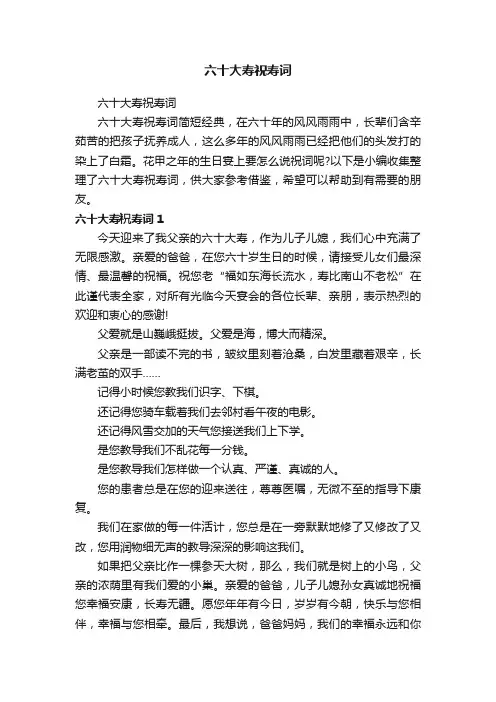 六十大寿祝寿词

六十大寿祝寿词

六十大寿祝寿词简短经典，在六十年的风风雨雨中，长辈们含辛茹苦的把孩子抚养成人，这么多年的风风雨雨已经把他们的头发打的染上了白霜。花甲之年的生日宴上要怎么说祝词呢?以下是小编收集整理了六十大寿祝寿词，供大家参考借鉴，希望可以帮助到有需要的朋友。

六十大寿祝寿词 1

今天迎来了我父亲的六十大寿，作为儿子儿媳，我们心中充满了无限感激。亲爱的爸爸，在您六十岁生日的时候，请接受儿女们最深情、最温馨的祝福。祝您老“福如东海长流水，寿比南山不老松”在此谨代表全家，对所有光临今天宴会的各位长辈、亲朋，表示热烈的欢迎和衷心的感谢!

父爱就是山巍峨挺拔。父爱是海，博大而精深。

父亲是一部读不完的书，皱纹里刻着沧桑，白发里藏着艰辛，长满老茧的双手……

记得小时候您教我们识字、下棋。

还记得您骑车载着我们去邻村看午夜的电影。

还记得风雪交加的天气您接送我们上下学。

是您教导我们不乱花每一分钱。

是您教导我们怎样做一个认真、严谨、真诚的人。

您的患者总是在您的迎来送往，尊尊医嘱，无微不至的指导下康复。

我们在家做的每一件活计，您总是在一旁默默地修了又修改了又改，您用润物细无声的教导深深的影响这我们。

如果把父亲比作一棵参天大树，那么，我们就是树上的小鸟，父亲的浓荫里有我们爱的小巢。亲爱的爸爸，儿子儿媳孙女真诚地祝福您幸福安康，长寿无疆。愿您年年有今日，岁岁有今朝，快乐与您相伴，幸福与您相牵。最后，我想说，爸爸妈妈，我们的幸福永远和你